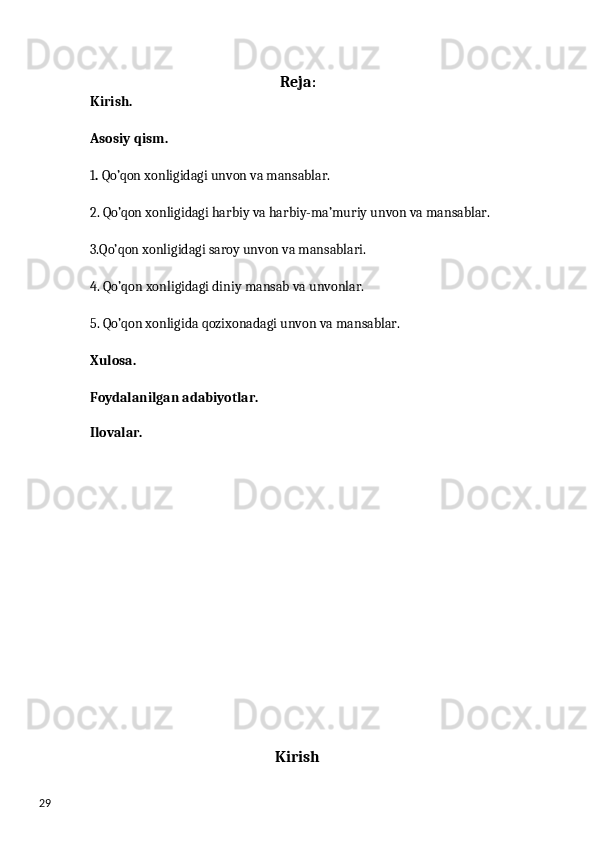 Docx.uz Docx.uz Docx.uz

Reja:

Kirish.

Asosiy qism.

1. Qo'qon xonligidagi unvon va mansablar.

2. Qo'qon xonligidagi harbiy va harbiy-ma'muriy unvon va mansablar.

3.Qo'qon xonligidagi saroy unvon va mansablari.

Docx.uz Docx.uz Docx.uz

4. Qo'qon xonligidagi diniy mansab va unvonlar.

5. Qo'qon xonligida qozixonadagi unvon va mansablar.

Xulosa.

Foydalanilgan adabiyotlar.

Ilovalar.

Docx.uz Docx.uz Docx.uz

Docx.uz Docx.uz Docx.uz

Kirish

29